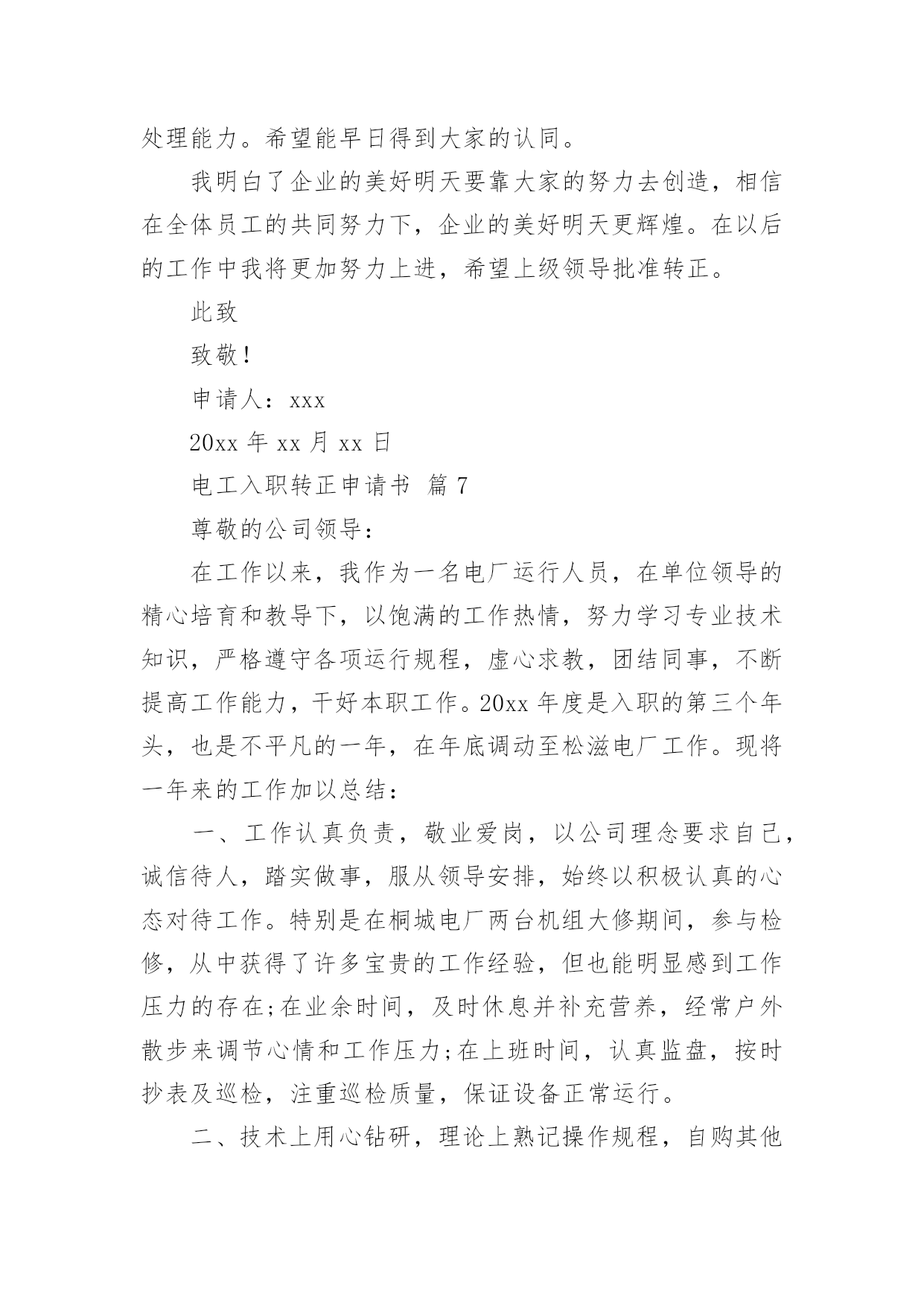 处理能力。希望能早日得到大家的认同。

我明白了企业的美好明天要靠大家的努力去创造，相信在全体员工的共同努力下，企业的美好明天更辉煌。在以后的工作中我将更加努力上进，希望上级领导批准转正。

此致

致敬！

申请人：xxx

20xx 年 xx 月 xx 日

电工入职转正申请书 篇 7

尊敬的公司领导：

在工作以来，我作为一名电厂运行人员，在单位领导的精心培育和教导下，以饱满的工作热情，努力学习专业技术知识，严格遵守各项运行规程，虚心求教，团结同事，不断提高工作能力，干好本职工作。20xx 年度是入职的第三个年头，也是不平凡的一年，在年底调动至松滋电厂工作。现将一年来的工作加以总结：

一、工作认真负责，敬业爱岗，以公司理念要求自己，诚信待人，踏实做事，服从领导安排，始终以积极认真的心态对待工作。特别是在桐城电厂两台机组大修期间，参与检修，从中获得了许多宝贵的工作经验，但也能明显感到工作压力的存在;在业余时间，及时休息并补充营养，经常户外散步来调节心情和工作压力;在上班时间，认真监盘，按时抄表及巡检，注重巡检质量，保证设备正常运行。

二、技术上用心钻研，理论上熟记操作规程，自购其他